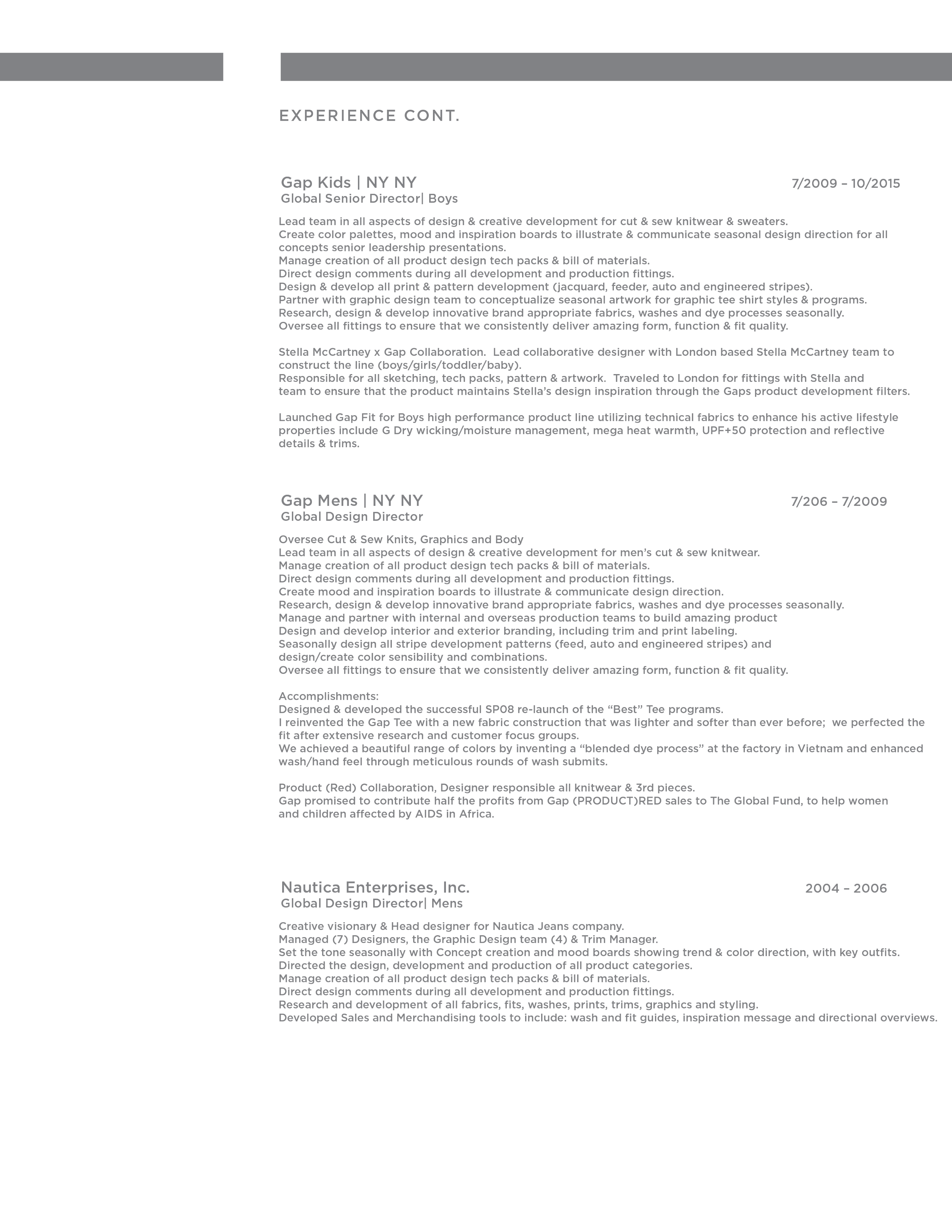 EXPERIENCE CONT.

Gap Kids | NY NY
7/2009 – 10/2015
Global Senior Director| Boys

Lead team in all aspects of design & creative development for cut & sew knitwear & sweaters.
Create color palettes, mood and inspiration boards to illustrate & communicate seasonal design direction for all concepts senior leadership presentations.
Manage creation of all product design tech packs & bill of materials.
Direct design comments during all development and production fittings.
Design & develop all print & pattern development (jacquard, feeder, auto and engineered stripes).
Partner with graphic design team to conceptualize seasonal artwork for graphic tee shirt styles & programs.
Research, design & develop innovative brand appropriate fabrics, washes and dye processes seasonally.
Oversee all fittings to ensure that we consistently deliver amazing form, function & fit quality.

Stella McCartney x Gap Collaboration. Lead collaborative designer with London based Stella McCartney team to construct the line (boys/girls/toddler/baby).
Responsible for all sketching, tech packs, pattern & artwork. Traveled to London for fittings with Stella and team to ensure that the product maintains Stella's design inspiration through the Gaps product development filters.

Launched Gap Fit for Boys high performance product line utilizing technical fabrics to enhance his active lifestyle properties include G Dry wicking/moisture management, mega heat warmth, UPF+50 protection and reflective details & trims.

Gap Mens | NY NY
7/206 – 7/2009
Global Design Director

Oversee Cut & Sew Knits, Graphics and Body
Lead team in all aspects of design & creative development for men's cut & sew knitwear.
Manage creation of all product design tech packs & bill of materials.
Direct design comments during all development and production fittings.
Create mood and inspiration boards to illustrate & communicate design direction.
Research, design & develop innovative brand appropriate fabrics, washes and dye processes seasonally.
Manage and partner with internal and overseas production teams to build amazing product
Design and develop interior and exterior branding, including trim and print labeling.
Seasonally design all stripe development patterns (feed, auto and engineered stripes) and design/create color sensibility and combinations.
Oversee all fittings to ensure that we consistently deliver amazing form, function & fit quality.

Accomplishments:
Designed & developed the successful SP08 re-launch of the "Best" Tee programs.
I reinvented the Gap Tee with a new fabric construction that was lighter and softer than ever before; we perfected the fit after extensive research and customer focus groups.
We achieved a beautiful range of colors by inventing a "blended dye process" at the factory in Vietnam and enhanced wash/hand feel through meticulous rounds of wash submits.

Product (Red) Collaboration, Designer responsible all knitwear & 3rd pieces.
Gap promised to contribute half the profits from Gap (PRODUCT)RED sales to The Global Fund, to help women and children affected by AIDS in Africa.

Nautica Enterprises, Inc.
2004 – 2006
Global Design Director| Mens

Creative visionary & Head designer for Nautica Jeans company.
Managed (7) Designers, the Graphic Design team (4) & Trim Manager.
Set the tone seasonally with Concept creation and mood boards showing trend & color direction, with key outfits.
Directed the design, development and production of all product categories.
Manage creation of all product design tech packs & bill of materials.
Direct design comments during all development and production fittings.
Research and development of all fabrics, fits, washes, prints, trims, graphics and styling.
Developed Sales and Merchandising tools to include: wash and fit guides, inspiration message and directional overviews.